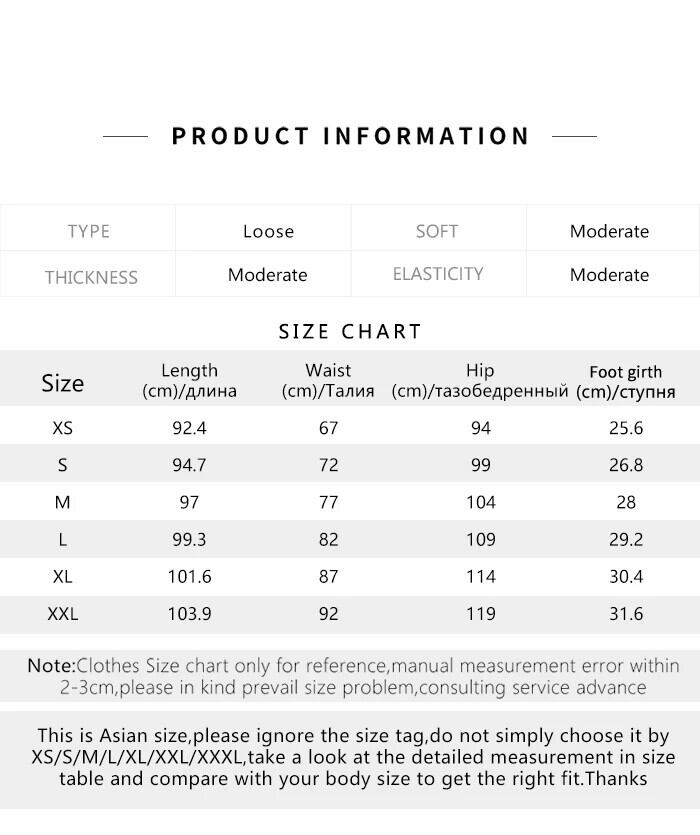 PRODUCT INFORMATION

| TYPE | Loose | SOFT | Moderate |
|---|---|---|---|
| THICKNESS | Moderate | ELASTICITY | Moderate |

SIZE CHART

| Size | Length (cm)/длина | Waist (cm)/Талия | Hip (cm)/тазобедренный | Foot girth (cm)/ступня |
|---|---|---|---|---|
| XS | 92.4 | 67 | 94 | 25.6 |
| S | 94.7 | 72 | 99 | 26.8 |
| M | 97 | 77 | 104 | 28 |
| L | 99.3 | 82 | 109 | 29.2 |
| XL | 101.6 | 87 | 114 | 30.4 |
| XXL | 103.9 | 92 | 119 | 31.6 |

Note:Clothes Size chart only for reference,manual measurement error within 2-3cm,please in kind prevail size problem,consulting service advance

This is Asian size,please ignore the size tag,do not simply choose it by XS/S/M/L/XL/XXL/XXXL,take a look at the detailed measurement in size table and compare with your body size to get the right fit.Thanks